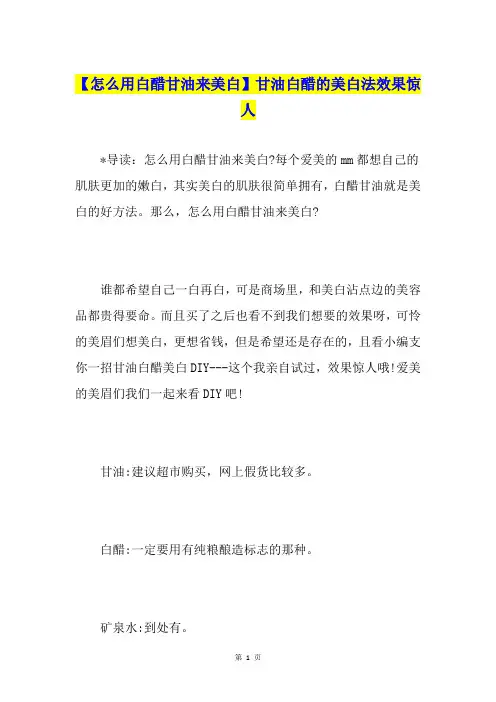 【怎么用白醋甘油来美白】甘油白醋的美白法效果惊人

*导读：怎么用白醋甘油来美白?每个爱美的mm都想自己的肌肤更加的嫩白，其实美白的肌肤很简单拥有，白醋甘油就是美白的好方法。那么，怎么用白醋甘油来美白?

谁都希望自己一白再白，可是商场里，和美白沾点边的美容品都贵得要命。而且买了之后也看不到我们想要的效果呀，可怜的美眉们想美白，更想省钱，但是希望还是存在的，且看小编支你一招甘油白醋美白DIY---这个我亲自试过，效果惊人哦!爱美的美眉们我们一起来看DIY吧!

甘油:建议超市购买，网上假货比较多。

白醋:一定要用有纯粮酿造标志的那种。

矿泉水:到处有。

第 1 页